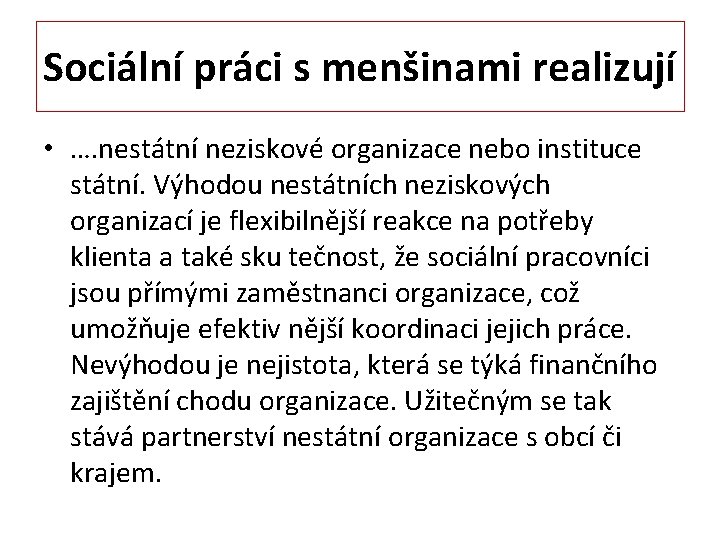 Sociální práci s menšinami realizují

• ….nestátní neziskové organizace nebo instituce státní. Výhodou nestátních neziskových organizací je flexibilnější reakce na potřeby klienta a také sku tečnost, že sociální pracovníci jsou přímými zaměstnanci organizace, což umožňuje efektiv nější koordinaci jejich práce. Nevýhodou je nejistota, která se týká finančního zajištění chodu organizace. Užitečným se tak stává partnerství nestátní organizace s obcí či krajem.